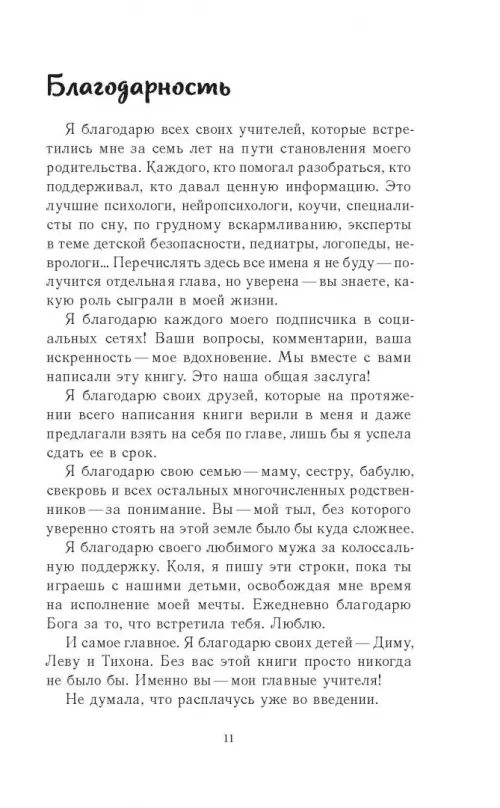 Благодарность

Я благодарю всех своих учителей, которые встретились мне за семь лет на пути становления моего родительства. Каждого, кто помогал разобраться, кто поддерживал, кто давал ценную информацию. Это лучшие психологи, нейропсихологи, коучи, специалисты по сну, по грудному вскармливанию, эксперты в теме детской безопасности, педиатры, логопеды, неврологи… Перечислять здесь все имена я не буду — получится отдельная глава, но уверена — вы знаете, какую роль сыграли в моей жизни.

Я благодарю каждого моего подписчика в социальных сетях! Ваши вопросы, комментарии, ваша искренность — мое вдохновение. Мы вместе с вами написали эту книгу. Это наша общая заслуга!

Я благодарю своих друзей, которые на протяжении всего написания книги верили в меня и даже предлагали взять на себя по главе, лишь бы я успела сдать ее в срок.

Я благодарю свою семью — маму, сестру, бабулю, свекровь и всех остальных многочисленных родственников — за понимание. Вы — мой тыл, без которого уверенно стоять на этой земле было бы куда сложнее.

Я благодарю своего любимого мужа за колоссальную поддержку. Коля, я пишу эти строки, пока ты играешь с нашими детьми, освобождая мне время на исполнение моей мечты. Ежедневно благодарю Бога за то, что встретила тебя. Люблю.

И самое главное. Я благодарю своих детей — Диму, Леву и Тихона. Без вас этой книги просто никогда не было бы. Именно вы — мои главные учителя!

Не думала, что расплачусь уже во введении.

11